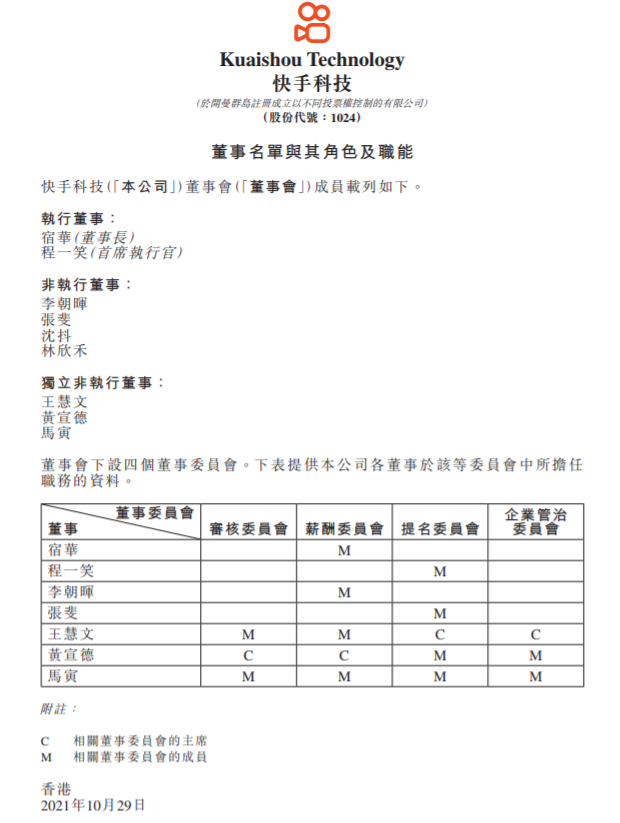 Kuaishou Technology
快手科技
(於開曼群島註冊成立以不同投票權控制的有限公司)
(股份代號：1024)

董事名單與其角色及職能

快手科技(「本公司」)董事會(「董事會」)成員載列如下。

執行董事：
宿華(董事長)
程一笑(首席執行官)

非執行董事：
李朝暉
張斐
沈抖
林欣禾

獨立非執行董事：
王慧文
黃宣德
馬寅

董事會下設四個董事委員會。下表提供本公司各董事於該等委員會中所擔任職務的資料。

| 董事委員會 / 董事 | 審核委員會 | 薪酬委員會 | 提名委員會 | 企業管治委員會 |
|---|---|---|---|---|
| 宿華 | | M | | |
| 程一笑 | | | M | |
| 李朝暉 | | M | | |
| 張斐 | | | M | |
| 王慧文 | M | M | C | C |
| 黃宣德 | C | C | M | M |
| 馬寅 | M | M | M | M |

附註：

C 相關董事委員會的主席
M 相關董事委員會的成員

香港
2021年10月29日